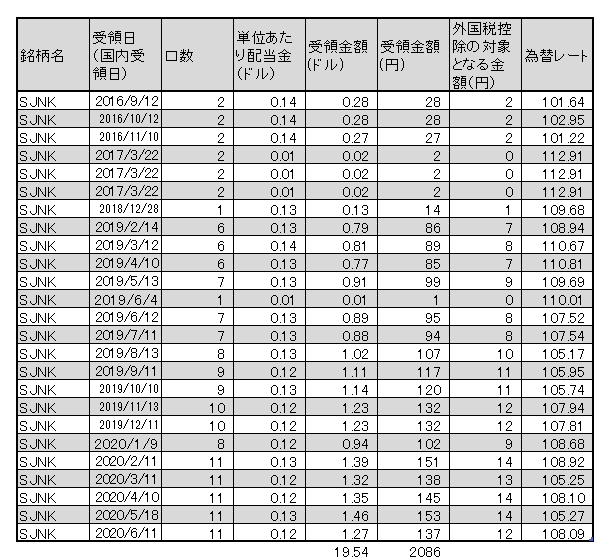 | 銘柄名 | 受領日（国内受領日） | 口数 | 単位あたり配当金（ドル） | 受領金額（ドル） | 受領金額（円） | 外国税控除の対象となる金額（円） | 為替レート |
|---|---|---|---|---|---|---|---|
| SJNK | 2016/9/12 | 2 | 0.14 | 0.28 | 28 | 2 | 101.64 |
| SJNK | 2016/10/12 | 2 | 0.14 | 0.28 | 28 | 2 | 102.95 |
| SJNK | 2016/11/10 | 2 | 0.14 | 0.27 | 27 | 2 | 101.22 |
| SJNK | 2017/3/22 | 2 | 0.01 | 0.02 | 2 | 0 | 112.91 |
| SJNK | 2017/3/22 | 2 | 0.01 | 0.02 | 2 | 0 | 112.91 |
| SJNK | 2017/3/22 | 2 | 0.01 | 0.02 | 2 | 0 | 112.91 |
| SJNK | 2018/12/28 | 1 | 0.13 | 0.13 | 14 | 1 | 109.68 |
| SJNK | 2019/2/14 | 6 | 0.13 | 0.79 | 86 | 7 | 108.94 |
| SJNK | 2019/3/12 | 6 | 0.14 | 0.81 | 89 | 8 | 110.67 |
| SJNK | 2019/4/10 | 6 | 0.13 | 0.77 | 85 | 7 | 110.81 |
| SJNK | 2019/5/13 | 7 | 0.13 | 0.91 | 99 | 9 | 109.69 |
| SJNK | 2019/6/4 | 1 | 0.01 | 0.01 | 1 | 0 | 110.01 |
| SJNK | 2019/6/12 | 7 | 0.13 | 0.89 | 95 | 8 | 107.52 |
| SJNK | 2019/7/11 | 7 | 0.13 | 0.88 | 94 | 8 | 107.54 |
| SJNK | 2019/8/13 | 8 | 0.13 | 1.02 | 107 | 10 | 105.17 |
| SJNK | 2019/9/11 | 9 | 0.12 | 1.11 | 117 | 11 | 105.95 |
| SJNK | 2019/10/10 | 9 | 0.13 | 1.14 | 120 | 11 | 105.74 |
| SJNK | 2019/11/13 | 10 | 0.12 | 1.23 | 132 | 12 | 107.94 |
| SJNK | 2019/12/11 | 10 | 0.12 | 1.23 | 132 | 12 | 107.81 |
| SJNK | 2020/1/9 | 8 | 0.12 | 0.94 | 102 | 9 | 108.68 |
| SJNK | 2020/2/11 | 11 | 0.13 | 1.39 | 151 | 14 | 108.92 |
| SJNK | 2020/3/11 | 11 | 0.12 | 1.32 | 138 | 13 | 105.25 |
| SJNK | 2020/4/10 | 11 | 0.12 | 1.35 | 145 | 14 | 108.10 |
| SJNK | 2020/5/18 | 11 | 0.13 | 1.46 | 153 | 14 | 105.27 |
| SJNK | 2020/6/11 | 11 | 0.12 | 1.27 | 137 | 12 | 108.09 |
|  |  |  |  | 19.54 | 2086 |  |  |